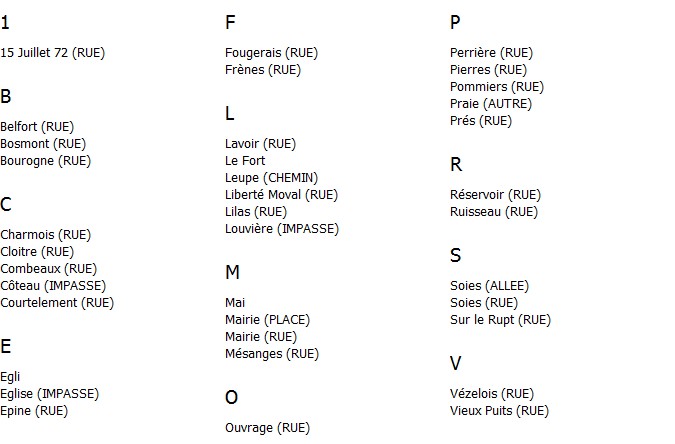 1

15 Juillet 72 (RUE)

B

Belfort (RUE)
Bosmont (RUE)
Bourogne (RUE)

C

Charmois (RUE)
Cloitre (RUE)
Combeaux (RUE)
Côteau (IMPASSE)
Courtelement (RUE)

E

Egli
Eglise (IMPASSE)
Epine (RUE)

F

Fougerais (RUE)
Frènes (RUE)

L

Lavoir (RUE)
Le Fort
Leupe (CHEMIN)
Liberté Moval (RUE)
Lilas (RUE)
Louvière (IMPASSE)

M

Mai
Mairie (PLACE)
Mairie (RUE)
Mésanges (RUE)

O

Ouvrage (RUE)

P

Perrière (RUE)
Pierres (RUE)
Pommiers (RUE)
Praie (AUTRE)
Prés (RUE)

R

Réservoir (RUE)
Ruisseau (RUE)

S

Soies (ALLEE)
Soies (RUE)
Sur le Rupt (RUE)

V

Vézelois (RUE)
Vieux Puits (RUE)